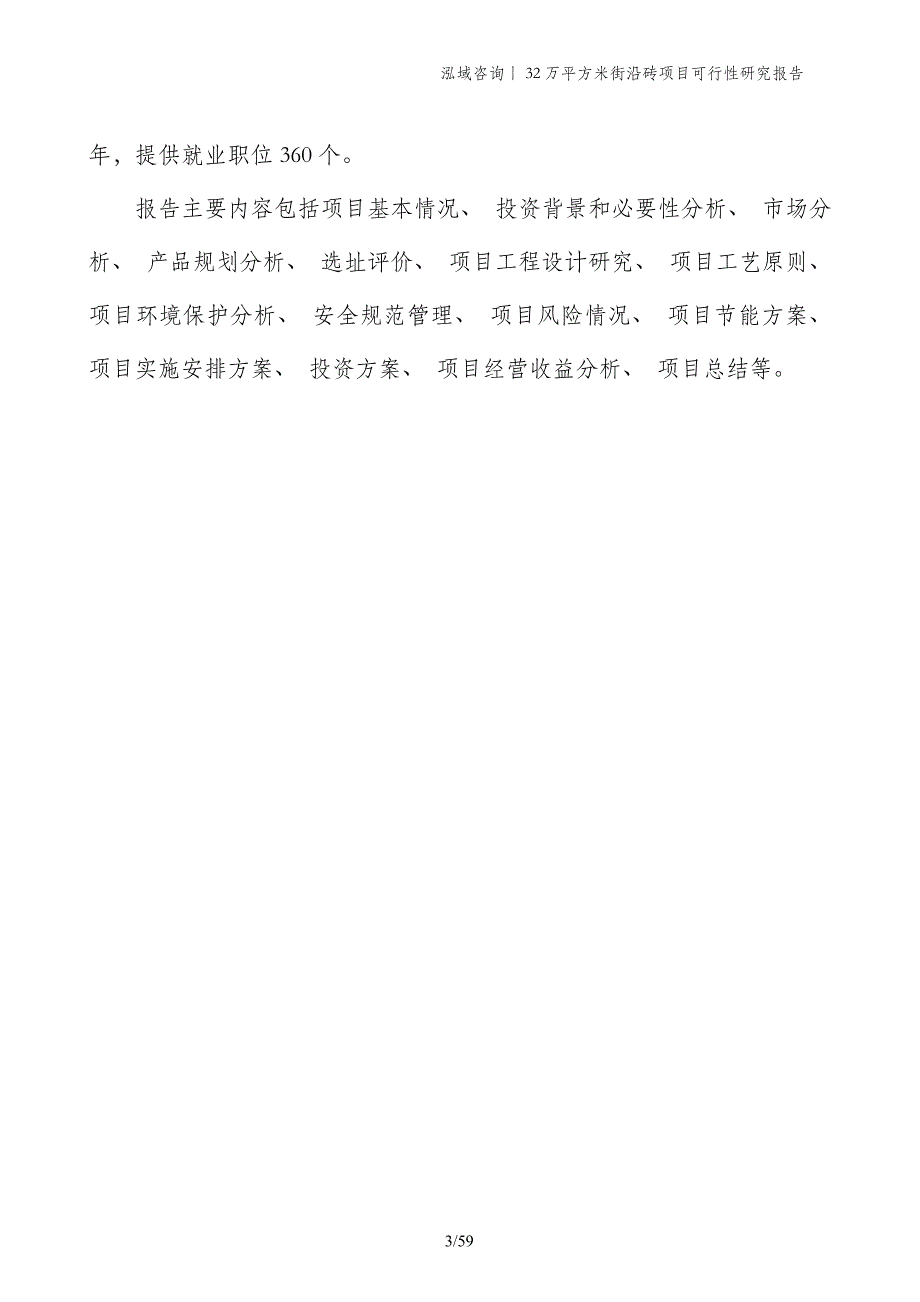 泓域咨询丨32万平方米街沿砖项目可行性研究报告

年，提供就业职位360个。

报告主要内容包括项目基本情况、 投资背景和必要性分析、 市场分析、 产品规划分析、 选址评价、 项目工程设计研究、 项目工艺原则、 项目环境保护分析、 安全规范管理、 项目风险情况、 项目节能方案、 项目实施安排方案、 投资方案、 项目经营收益分析、 项目总结等。

3/59